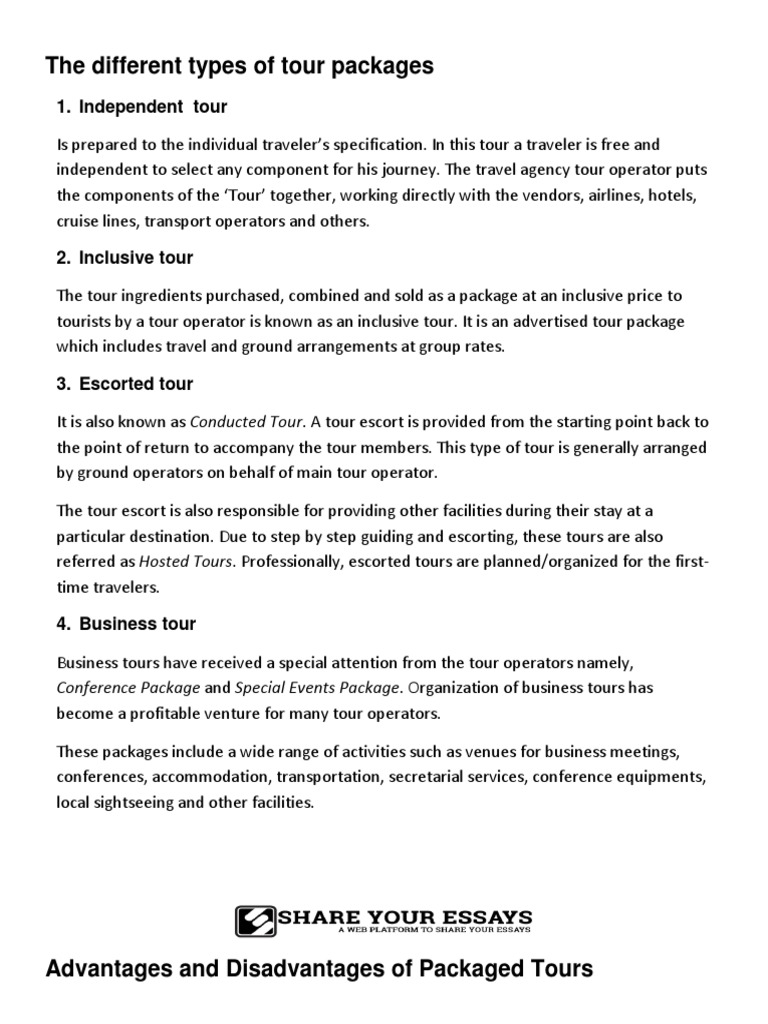 The different types of tour packages

1. Independent tour

Is prepared to the individual traveler's specification. In this tour a traveler is free and independent to select any component for his journey. The travel agency tour operator puts the components of the 'Tour' together, working directly with the vendors, airlines, hotels, cruise lines, transport operators and others.

2. Inclusive tour

The tour ingredients purchased, combined and sold as a package at an inclusive price to tourists by a tour operator is known as an inclusive tour. It is an advertised tour package which includes travel and ground arrangements at group rates.

3. Escorted tour

It is also known as Conducted Tour. A tour escort is provided from the starting point back to the point of return to accompany the tour members. This type of tour is generally arranged by ground operators on behalf of main tour operator.

The tour escort is also responsible for providing other facilities during their stay at a particular destination. Due to step by step guiding and escorting, these tours are also referred as Hosted Tours. Professionally, escorted tours are planned/organized for the first-time travelers.

4. Business tour

Business tours have received a special attention from the tour operators namely, Conference Package and Special Events Package. Organization of business tours has become a profitable venture for many tour operators.

These packages include a wide range of activities such as venues for business meetings, conferences, accommodation, transportation, secretarial services, conference equipments, local sightseeing and other facilities.

SHARE YOUR ESSAYS
A WEB PLATFORM TO SHARE YOUR ESSAYS

Advantages and Disadvantages of Packaged Tours